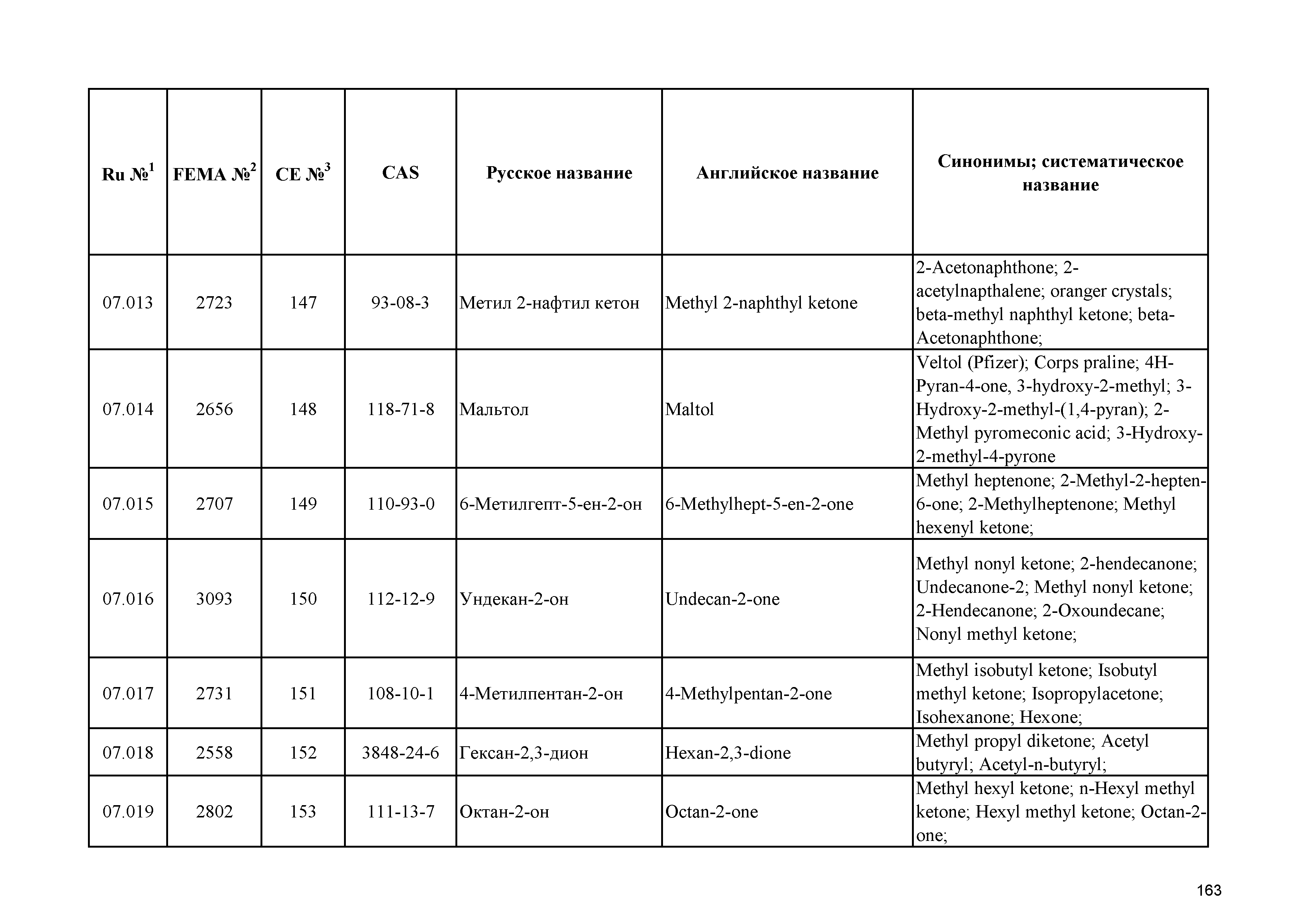 | Ru №$^1$ | FEMA №$^2$ | CE №$^3$ | CAS | Русское название | Английское название | Синонимы; систематическое название |
|---|---|---|---|---|---|---|
| 07.013 | 2723 | 147 | 93-08-3 | Метил 2-нафтил кетон | Methyl 2-naphthyl ketone | 2-Acetonaphthone; 2-acetylnapthalene; oranger crystals; beta-methyl naphthyl ketone; beta-Acetonaphthone; |
| 07.014 | 2656 | 148 | 118-71-8 | Мальтол | Maltol | Veltol (Pfizer); Corps praline; 4H-Pyran-4-one, 3-hydroxy-2-methyl; 3-Hydroxy-2-methyl-(1,4-pyran); 2-Methyl pyromeconic acid; 3-Hydroxy-2-methyl-4-pyrone |
| 07.015 | 2707 | 149 | 110-93-0 | 6-Метилгепт-5-ен-2-он | 6-Methylhept-5-en-2-one | Methyl heptenone; 2-Methyl-2-hepten-6-one; 2-Methylheptenone; Methyl hexenyl ketone; |
| 07.016 | 3093 | 150 | 112-12-9 | Ундекан-2-он | Undecan-2-one | Methyl nonyl ketone; 2-hendecanone; Undecanone-2; Methyl nonyl ketone; 2-Hendecanone; 2-Oxoundecane; Nonyl methyl ketone; |
| 07.017 | 2731 | 151 | 108-10-1 | 4-Метилпентан-2-он | 4-Methylpentan-2-one | Methyl isobutyl ketone; Isobutyl methyl ketone; Isopropylacetone; Isohexanone; Hexone; |
| 07.018 | 2558 | 152 | 3848-24-6 | Гексан-2,3-дион | Hexan-2,3-dione | Methyl propyl diketone; Acetyl butyryl; Acetyl-n-butyryl; |
| 07.019 | 2802 | 153 | 111-13-7 | Октан-2-он | Octan-2-one | Methyl hexyl ketone; n-Hexyl methyl ketone; Hexyl methyl ketone; Octan-2-one; |

163